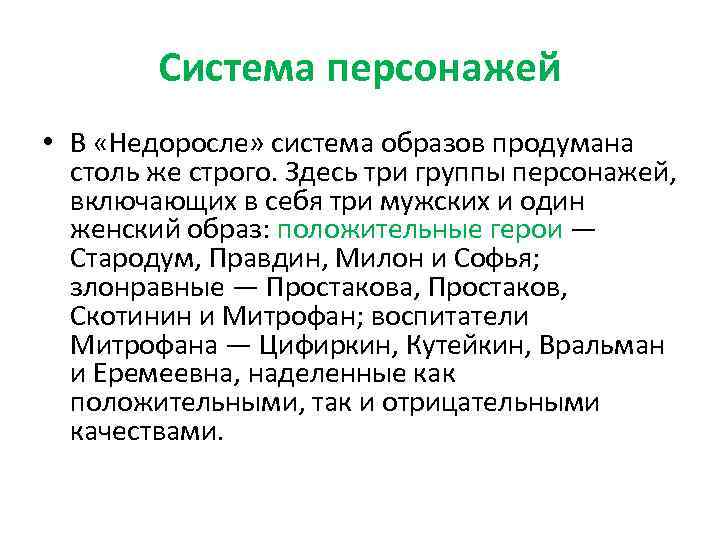 Система персонажей

• В «Недоросле» система образов продумана столь же строго. Здесь три группы персонажей, включающих в себя три мужских и один женский образ: положительные герои — Стародум, Правдин, Милон и Софья; злонравные — Простакова, Простаков, Скотинин и Митрофан; воспитатели Митрофана — Цифиркин, Кутейкин, Вральман и Еремеевна, наделенные как положительными, так и отрицательными качествами.